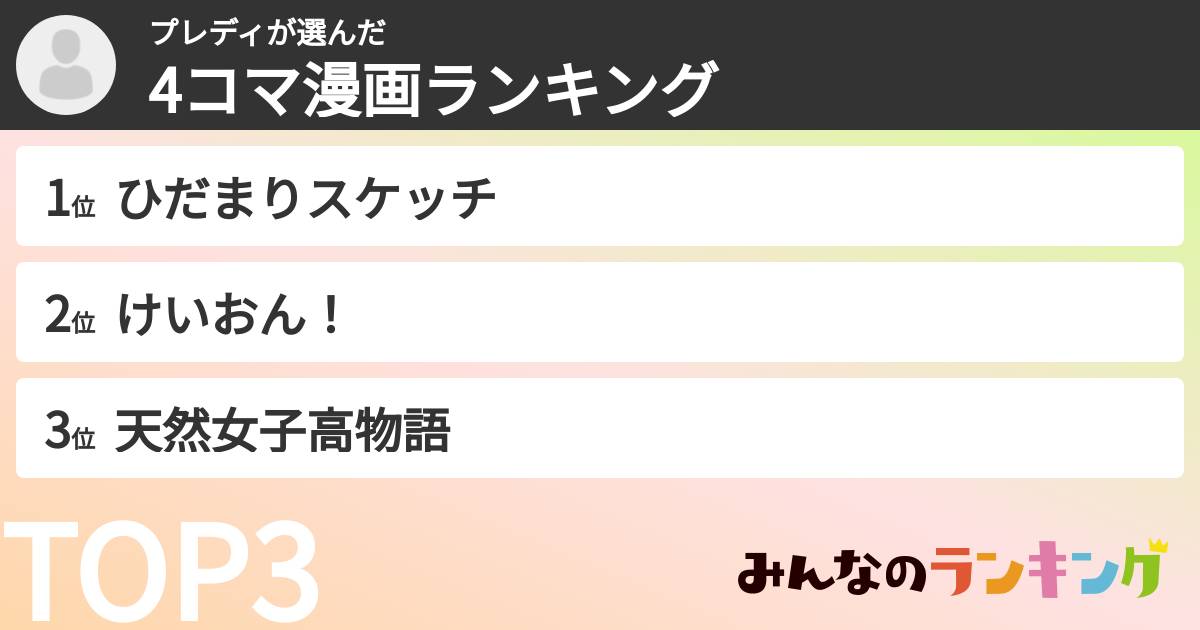 プレディが選んだ
4コマ漫画ランキング

1位 ひだまりスケッチ

2位 けいおん！

3位 天然女子高物語

TOP3

みんなのランキング